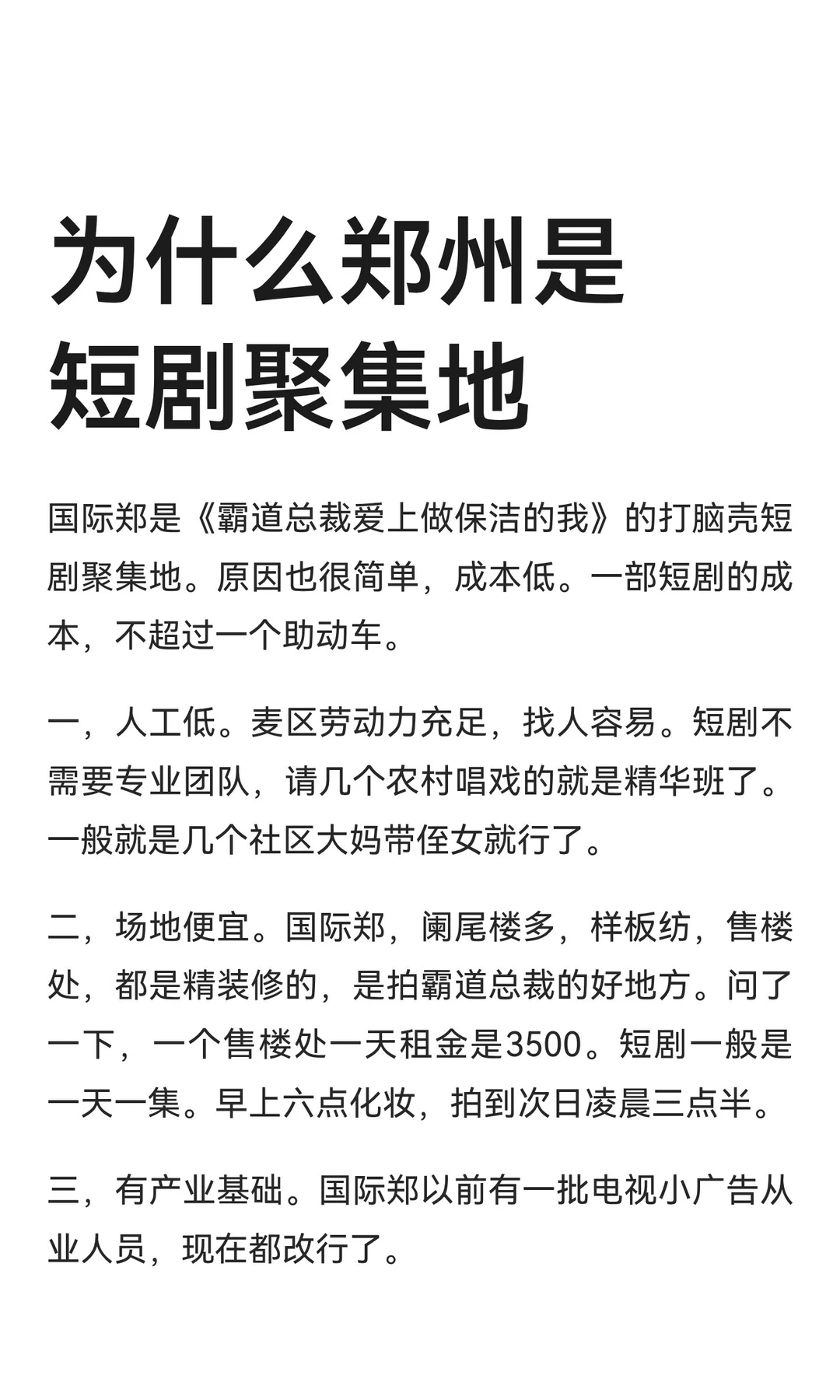 为什么郑州是短剧聚集地

国际郑是《霸道总裁爱上做保洁的我》的打脑壳短剧聚集地。原因也很简单，成本低。一部短剧的成本，不超过一个助动车。

一，人工低。麦区劳动力充足，找人容易。短剧不需要专业团队，请几个农村唱戏的就是精华班了。一般就是几个社区大妈带侄女就行了。

二，场地便宜。国际郑，阑尾楼多，样板纺，售楼处，都是精装修的，是拍霸道总裁的好地方。问了一下，一个售楼处一天租金是3500。短剧一般是一天一集。早上六点化妆，拍到次日凌晨三点半。

三，有产业基础。国际郑以前有一批电视小广告从业人员，现在都改行了。